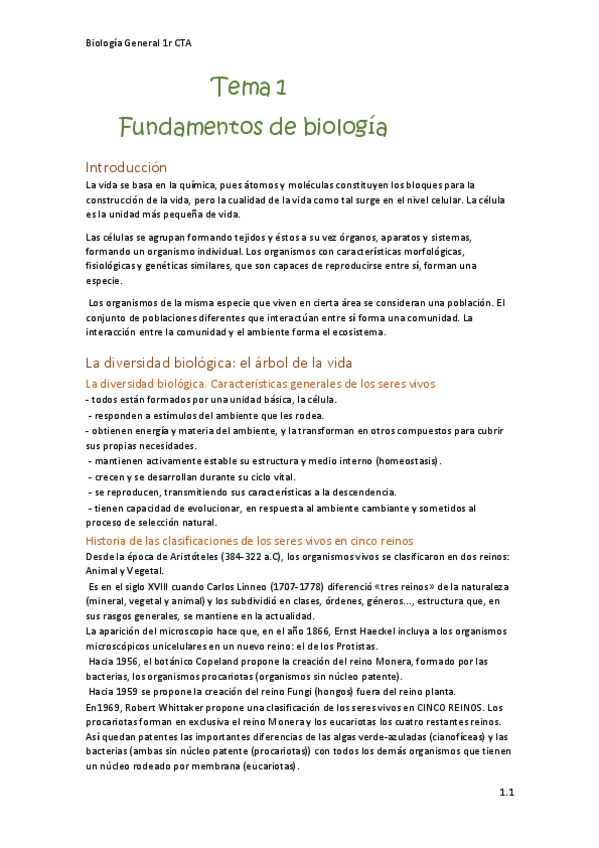 Biología General 1r CTA

Tema 1
Fundamentos de biología

Introducción
La vida se basa en la química, pues átomos y moléculas constituyen los bloques para la construcción de la vida, pero la cualidad de la vida como tal surge en el nivel celular. La célula es la unidad más pequeña de vida.

Las células se agrupan formando tejidos y éstos a su vez órganos, aparatos y sistemas, formando un organismo individual. Los organismos con características morfológicas, fisiológicas y genéticas similares, que son capaces de reproducirse entre sí, forman una especie.

Los organismos de la misma especie que viven en cierta área se consideran una población. El conjunto de poblaciones diferentes que interactúan entre sí forma una comunidad. La interacción entre la comunidad y el ambiente forma el ecosistema.

La diversidad biológica: el árbol de la vida
La diversidad biológica. Características generales de los seres vivos
- todos están formados por una unidad básica, la célula.
- responden a estímulos del ambiente que les rodea.
- obtienen energía y materia del ambiente, y la transforman en otros compuestos para cubrir sus propias necesidades.
- mantienen activamente estable su estructura y medio interno (homeostasis).
- crecen y se desarrollan durante su ciclo vital.
- se reproducen, transmitiendo sus características a la descendencia.
- tienen capacidad de evolucionar, en respuesta al ambiente cambiante y sometidos al proceso de selección natural.

Historia de las clasificaciones de los seres vivos en cinco reinos
Desde la época de Aristóteles (384-322 a.C), los organismos vivos se clasificaron en dos reinos: Animal y Vegetal.
Es en el siglo XVIII cuando Carlos Linneo (1707-1778) diferenció «tres reinos» de la naturaleza (mineral, vegetal y animal) y los subdividió en clases, órdenes, géneros..., estructura que, en sus rasgos generales, se mantiene en la actualidad.
La aparición del microscopio hace que, en el año 1866, Ernst Haeckel incluya a los organismos microscópicos unicelulares en un nuevo reino: el de los Protistas.
Hacia 1956, el botánico Copeland propone la creación del reino Monera, formado por las bacterias, los organismos procariotas (organismos sin núcleo patente).
Hacia 1959 se propone la creación del reino Fungi (hongos) fuera del reino planta.
En1969, Robert Whittaker propone una clasificación de los seres vivos en CINCO REINOS. Los procariotas forman en exclusiva el reino Monera y los eucariotas los cuatro restantes reinos. Así quedan patentes las importantes diferencias de las algas verde-azuladas (cianofíceas) y las bacterias (ambas sin núcleo patente (procariotas)) con todos los demás organismos que tienen un núcleo rodeado por membrana (eucariotas).

1.1